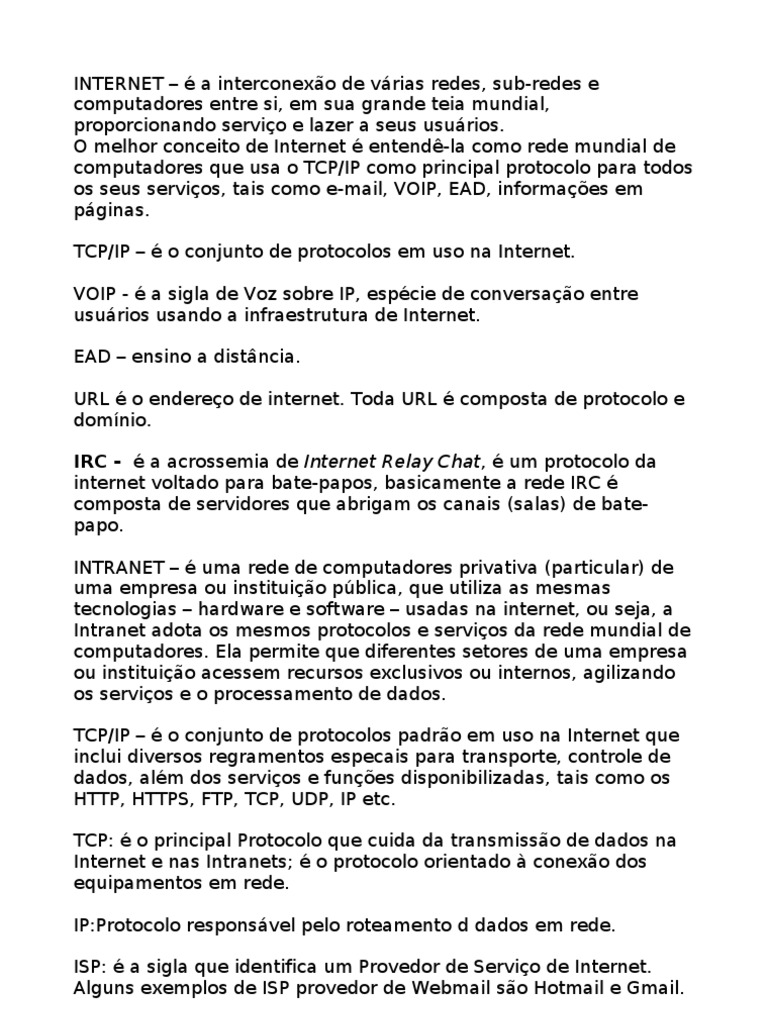 INTERNET – é a interconexão de várias redes, sub-redes e computadores entre si, em sua grande teia mundial, proporcionando serviço e lazer a seus usuários.
O melhor conceito de Internet é entendê-la como rede mundial de computadores que usa o TCP/IP como principal protocolo para todos os seus serviços, tais como e-mail, VOIP, EAD, informações em páginas.

TCP/IP – é o conjunto de protocolos em uso na Internet.

VOIP - é a sigla de Voz sobre IP, espécie de conversação entre usuários usando a infraestrutura de Internet.

EAD – ensino a distância.

URL é o endereço de internet. Toda URL é composta de protocolo e domínio.

IRC - é a acrossemia de Internet Relay Chat, é um protocolo da internet voltado para bate-papos, basicamente a rede IRC é composta de servidores que abrigam os canais (salas) de bate-papo.

INTRANET – é uma rede de computadores privativa (particular) de uma empresa ou instituição pública, que utiliza as mesmas tecnologias – hardware e software – usadas na internet, ou seja, a Intranet adota os mesmos protocolos e serviços da rede mundial de computadores. Ela permite que diferentes setores de uma empresa ou instituição acessem recursos exclusivos ou internos, agilizando os serviços e o processamento de dados.

TCP/IP – é o conjunto de protocolos padrão em uso na Internet que inclui diversos regramentos especais para transporte, controle de dados, além dos serviços e funções disponibilizadas, tais como os HTTP, HTTPS, FTP, TCP, UDP, IP etc.

TCP: é o principal Protocolo que cuida da transmissão de dados na Internet e nas Intranets; é o protocolo orientado à conexão dos equipamentos em rede.

IP:Protocolo responsável pelo roteamento d dados em rede.

ISP: é a sigla que identifica um Provedor de Serviço de Internet. Alguns exemplos de ISP provedor de Webmail são Hotmail e Gmail.